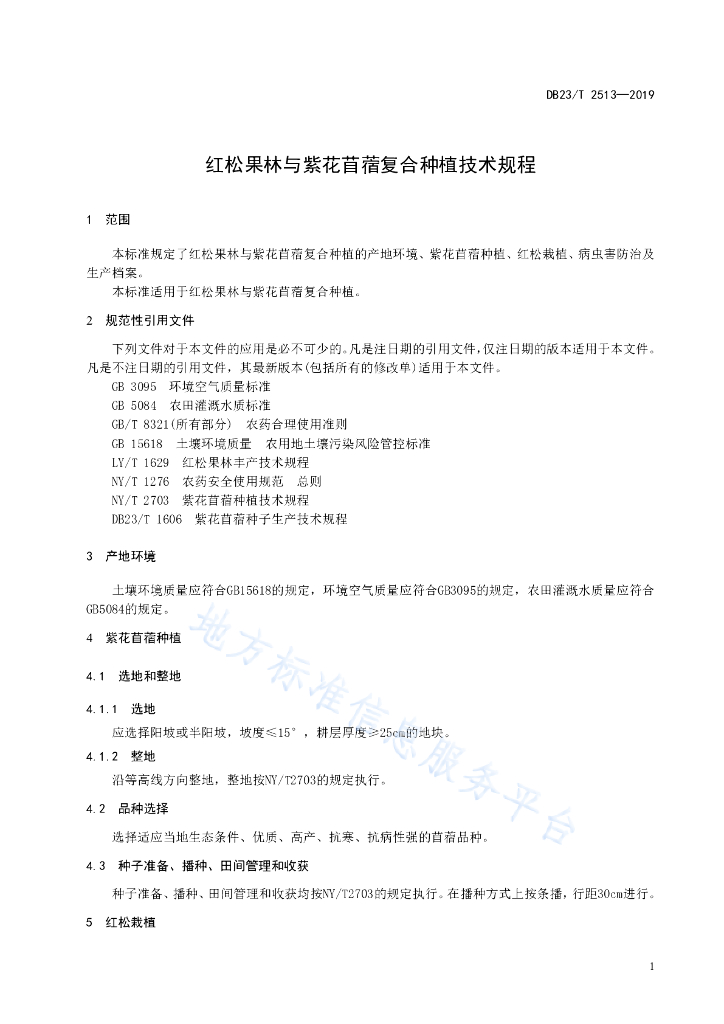 DB23/T 2513—2019

红松果林与紫花苜蓿复合种植技术规程

1 范围

本标准规定了红松果林与紫花苜蓿复合种植的产地环境、紫花苜蓿种植、红松栽植、病虫害防治及生产档案。

本标准适用于红松果林与紫花苜蓿复合种植。

2 规范性引用文件

下列文件对于本文件的应用是必不可少的。凡是注日期的引用文件，仅注日期的版本适用于本文件。凡是不注日期的引用文件，其最新版本(包括所有的修改单)适用于本文件。

GB 3095 环境空气质量标准

GB 5084 农田灌溉水质标准

GB/T 8321(所有部分) 农药合理使用准则

GB 15618 土壤环境质量 农用地土壤污染风险管控标准

LY/T 1629 红松果林丰产技术规程

NY/T 1276 农药安全使用规范 总则

NY/T 2703 紫花苜蓿种植技术规程

DB23/T 1606 紫花苜蓿种子生产技术规程

3 产地环境

土壤环境质量应符合GB15618的规定，环境空气质量应符合GB3095的规定，农田灌溉水质量应符合GB5084的规定。

4 紫花苜蓿种植

4.1 选地和整地

4.1.1 选地

应选择阳坡或半阳坡，坡度≤15°，耕层厚度≥25cm的地块。

4.1.2 整地

沿等高线方向整地，整地按NY/T2703的规定执行。

4.2 品种选择

选择适应当地生态条件、优质、高产、抗寒、抗病性强的苜蓿品种。

4.3 种子准备、播种、田间管理和收获

种子准备、播种、田间管理和收获均按NY/T2703的规定执行。在播种方式上按条播，行距30cm进行。

5 红松栽植

地方标准信息服务平台

1